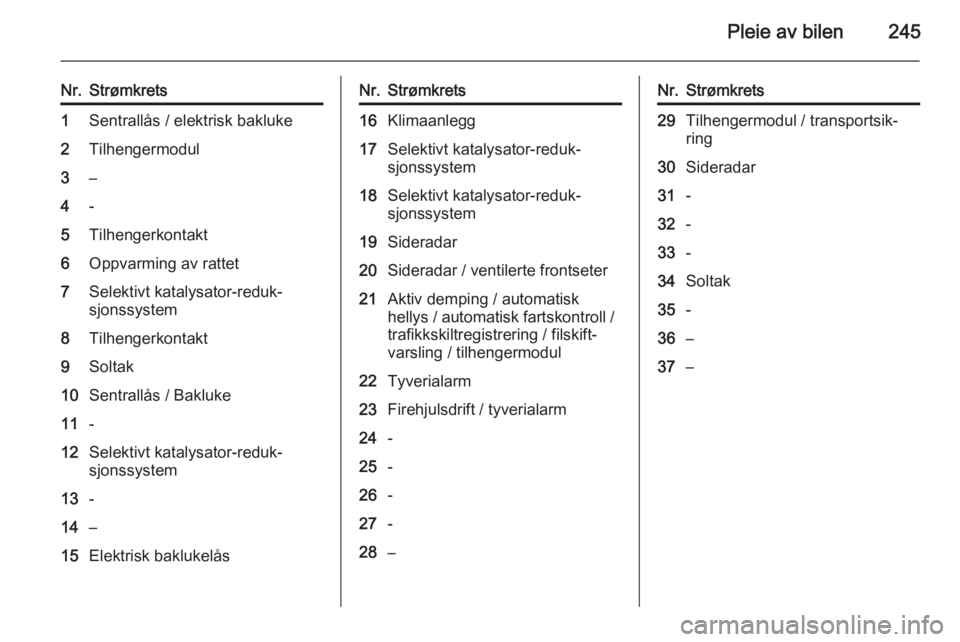 Pleie av bilen 245

| Nr. | Strømkrets |
|---|---|
| 1 | Sentrallås / elektrisk bakluke |
| 2 | Tilhengermodul |
| 3 | – |
| 4 | - |
| 5 | Tilhengerkontakt |
| 6 | Oppvarming av rattet |
| 7 | Selektivt katalysator-reduksjonssystem |
| 8 | Tilhengerkontakt |
| 9 | Soltak |
| 10 | Sentrallås / Bakluke |
| 11 | - |
| 12 | Selektivt katalysator-reduksjonssystem |
| 13 | - |
| 14 | – |
| 15 | Elektrisk baklukelås |

| Nr. | Strømkrets |
|---|---|
| 16 | Klimaanlegg |
| 17 | Selektivt katalysator-reduksjonssystem |
| 18 | Selektivt katalysator-reduksjonssystem |
| 19 | Sideradar |
| 20 | Sideradar / ventilerte frontseter |
| 21 | Aktiv demping / automatisk hellys / automatisk fartskontroll / trafikkskiltregistrering / filskiftvarsling / tilhengermodul |
| 22 | Tyverialarm |
| 23 | Firehjulsdrift / tyverialarm |
| 24 | - |
| 25 | - |
| 26 | - |
| 27 | - |
| 28 | – |

| Nr. | Strømkrets |
|---|---|
| 29 | Tilhengermodul / transportsikring |
| 30 | Sideradar |
| 31 | - |
| 32 | - |
| 33 | - |
| 34 | Soltak |
| 35 | - |
| 36 | – |
| 37 | – |

carmanualsonline.info